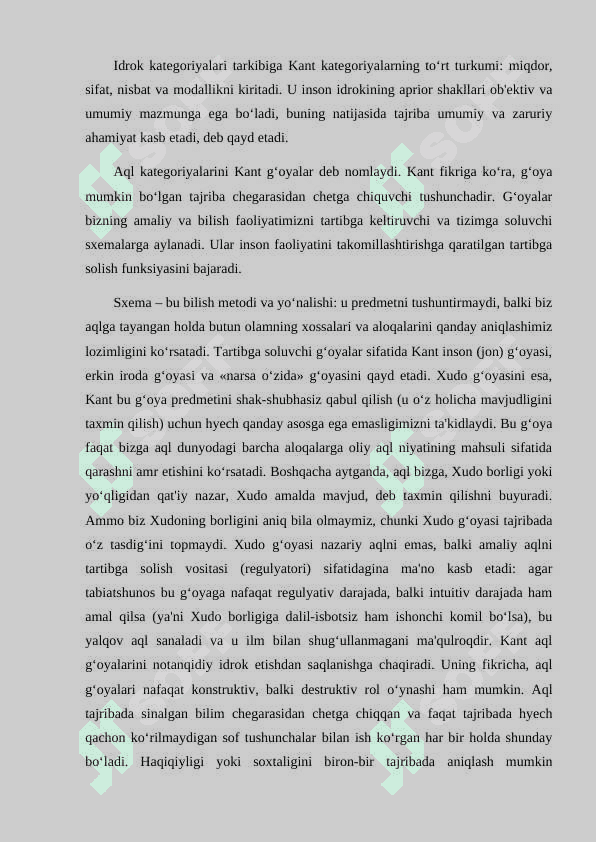 Idrok kategoriyalari tarkibiga Kant kategoriyalarning to‘rt turkumi: miqdor, sifat, nisbat va modallikni kiritadi. U inson idrokining aprior shakllari ob'ektiv va umumiy mazmunga ega bo‘ladi, buning natijasida tajriba umumiy va zaruriy ahamiyat kasb etadi, deb qayd etadi.

Aql kategoriyalarini Kant g‘oyalar deb nomlaydi. Kant fikriga ko‘ra, g‘oya mumkin bo‘lgan tajriba chegarasidan chetga chiquvchi tushunchadir. G‘oyalar bizning amaliy va bilish faoliyatimizni tartibga keltiruvchi va tizimga soluvchi sxemalarga aylanadi. Ular inson faoliyatini takomillashtirishga qaratilgan tartibga solish funksiyasini bajaradi.

Sxema – bu bilish metodi va yo‘nalishi: u predmetni tushuntirmaydi, balki biz aqlga tayangan holda butun olamning xossalari va aloqalarini qanday aniqlashimiz lozimligini ko‘rsatadi. Tartibga soluvchi g‘oyalar sifatida Kant inson (jon) g‘oyasi, erkin iroda g‘oyasi va «narsa o‘zida» g‘oyasini qayd etadi. Xudo g‘oyasini esa, Kant bu g‘oya predmetini shak-shubhasiz qabul qilish (u o‘z holicha mavjudligini taxmin qilish) uchun hyech qanday asosga ega emasligimizni ta'kidlaydi. Bu g‘oya faqat bizga aql dunyodagi barcha aloqalarga oliy aql niyatining mahsuli sifatida qarashni amr etishini ko‘rsatadi. Boshqacha aytganda, aql bizga, Xudo borligi yoki yo‘qligidan qat'iy nazar, Xudo amalda mavjud, deb taxmin qilishni buyuradi. Ammo biz Xudoning borligini aniq bila olmaymiz, chunki Xudo g‘oyasi tajribada o‘z tasdig‘ini topmaydi. Xudo g‘oyasi nazariy aqlni emas, balki amaliy aqlni tartibga solish vositasi (regulyatori) sifatidagina ma'no kasb etadi: agar tabiatshunos bu g‘oyaga nafaqat regulyativ darajada, balki intuitiv darajada ham amal qilsa (ya'ni Xudo borligiga dalil-isbotsiz ham ishonchi komil bo‘lsa), bu yalqov aql sanaladi va u ilm bilan shug‘ullanmagani ma'qulroqdir. Kant aql g‘oyalarini notanqidiy idrok etishdan saqlanishga chaqiradi. Uning fikricha, aql g‘oyalari nafaqat konstruktiv, balki destruktiv rol o‘ynashi ham mumkin. Aql tajribada sinalgan bilim chegarasidan chetga chiqqan va faqat tajribada hyech qachon ko‘rilmaydigan sof tushunchalar bilan ish ko‘rgan har bir holda shunday bo‘ladi. Haqiqiyligi yoki soxtaligini biron-bir tajribada aniqlash mumkin